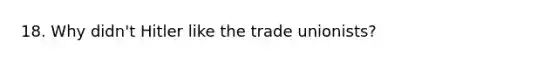 18. Why didn't Hitler like the trade unionists?